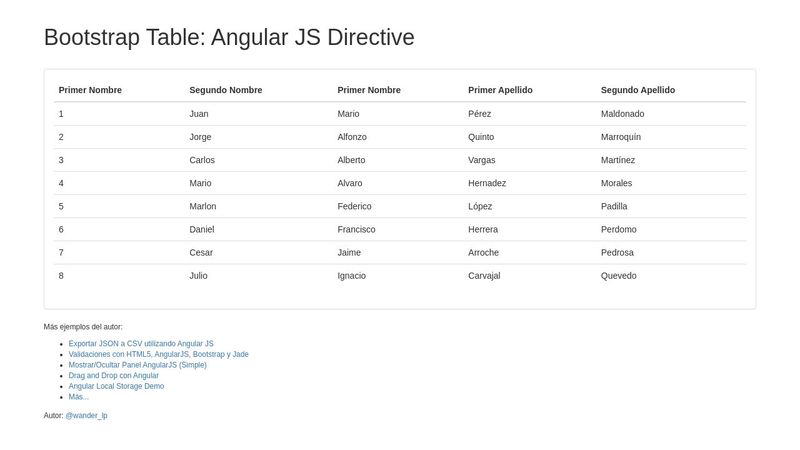 Bootstrap Table: Angular JS Directive

| Primer Nombre | Segundo Nombre | Primer Nombre | Primer Apellido | Segundo Apellido |
|---|---|---|---|---|
| 1 | Juan | Mario | Pérez | Maldonado |
| 2 | Jorge | Alfonzo | Quinto | Marroquín |
| 3 | Carlos | Alberto | Vargas | Martínez |
| 4 | Mario | Alvaro | Hernadez | Morales |
| 5 | Marlon | Federico | López | Padilla |
| 6 | Daniel | Francisco | Herrera | Perdomo |
| 7 | Cesar | Jaime | Arroche | Pedrosa |
| 8 | Julio | Ignacio | Carvajal | Quevedo |

Más ejemplos del autor:

- Exportar JSON a CSV utilizando Angular JS
- Validaciones con HTML5, AngularJS, Bootstrap y Jade
- Mostrar/Ocultar Panel AngularJS (Simple)
- Drag and Drop con Angular
- Angular Local Storage Demo
- Más...

Autor: @wander_lp